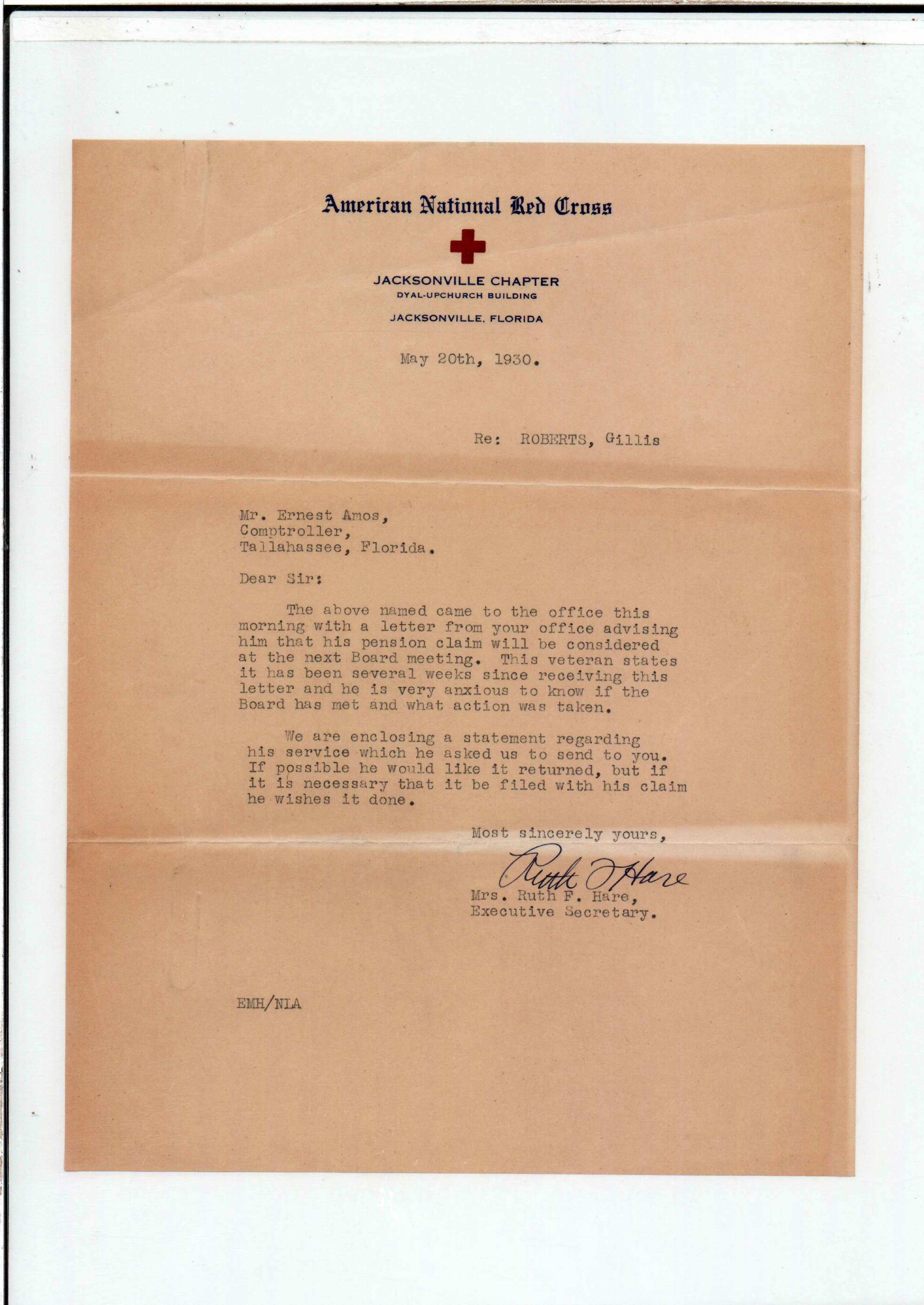 American National Red Cross

JACKSONVILLE CHAPTER
DYAL-UPCHURCH BUILDING
JACKSONVILLE, FLORIDA

May 20th, 1930.

Re: ROBERTS, Gillis

Mr. Ernest Amos,
Comptroller,
Tallahassee, Florida.

Dear Sir:

The above named came to the office this morning with a letter from your office advising him that his pension claim will be considered at the next Board meeting. This veteran states it has been several weeks since receiving this letter and he is very anxious to know if the Board has met and what action was taken.

We are enclosing a statement regarding his service which he asked us to send to you. If possible he would like it returned, but if it is necessary that it be filed with his claim he wishes it done.

Most sincerely yours,

Ruth F. Hare

Mrs. Ruth F. Hare,
Executive Secretary.

EMH/NLA